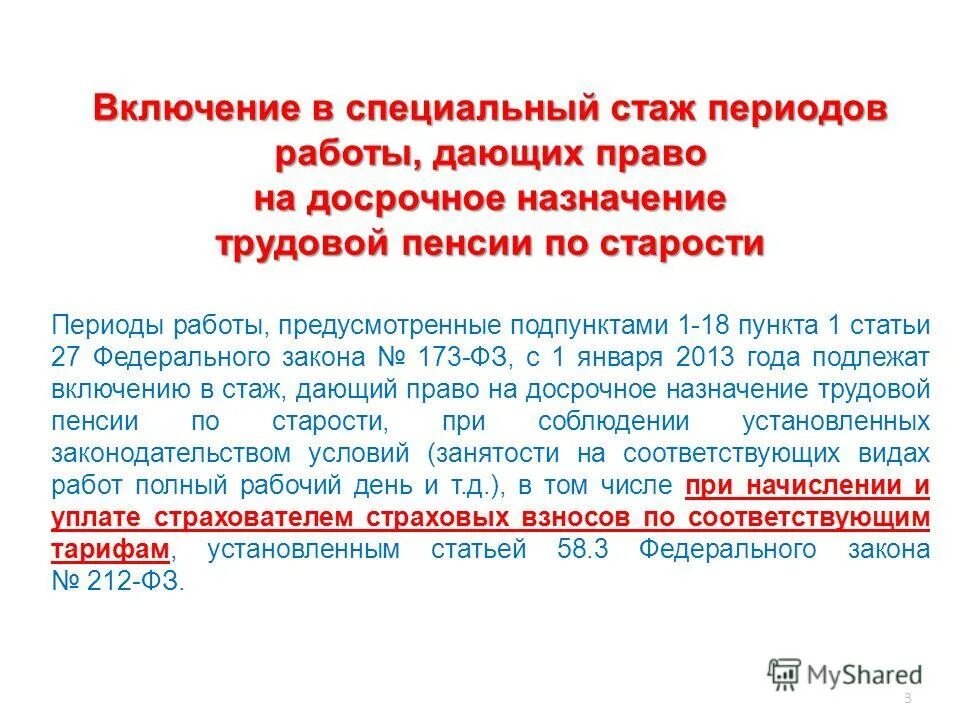 Включение в специальный стаж периодов работы, дающих право на досрочное назначение трудовой пенсии по старости

Периоды работы, предусмотренные подпунктами 1-18 пункта 1 статьи 27 Федерального закона № 173-ФЗ, с 1 января 2013 года подлежат включению в стаж, дающий право на досрочное назначение трудовой пенсии по старости, при соблюдении установленных законодательством условий (занятости на соответствующих видах работ полный рабочий день и т.д.), в том числе при начислении и уплате страхователем страховых взносов по соответствующим тарифам, установленным статьей 58.3 Федерального закона № 212-ФЗ.

MyShared

3